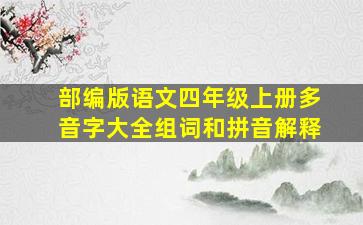 部编版语文四年级上册多音字大全组词和拼音解释